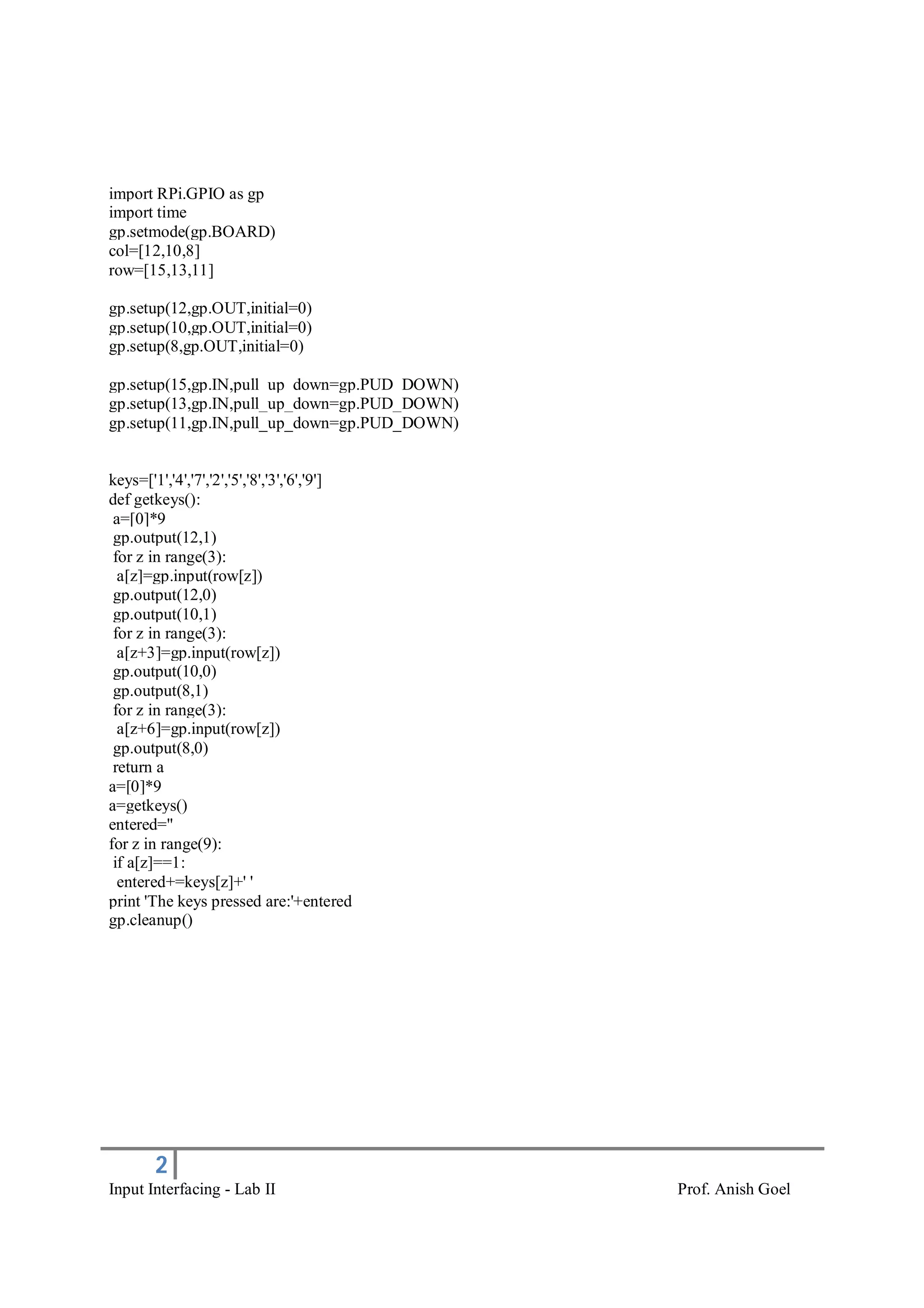 import RPi.GPIO as gp
import time
gp.setmode(gp.BOARD)
col=[12,10,8]
row=[15,13,11]

gp.setup(12,gp.OUT,initial=0)
gp.setup(10,gp.OUT,initial=0)
gp.setup(8,gp.OUT,initial=0)

gp.setup(15,gp.IN,pull_up_down=gp.PUD_DOWN)
gp.setup(13,gp.IN,pull_up_down=gp.PUD_DOWN)
gp.setup(11,gp.IN,pull_up_down=gp.PUD_DOWN)

keys=['1','4','7','2','5','8','3','6','9']
def getkeys():
 a=[0]*9
 gp.output(12,1)
 for z in range(3):
  a[z]=gp.input(row[z])
 gp.output(12,0)
 gp.output(10,1)
 for z in range(3):
  a[z+3]=gp.input(row[z])
 gp.output(10,0)
 gp.output(8,1)
 for z in range(3):
  a[z+6]=gp.input(row[z])
 gp.output(8,0)
 return a
a=[0]*9
a=getkeys()
entered=''
for z in range(9):
 if a[z]==1:
  entered+=keys[z]+' '
print 'The keys pressed are:'+entered
gp.cleanup()

2
Input Interfacing - Lab II
Prof. Anish Goel